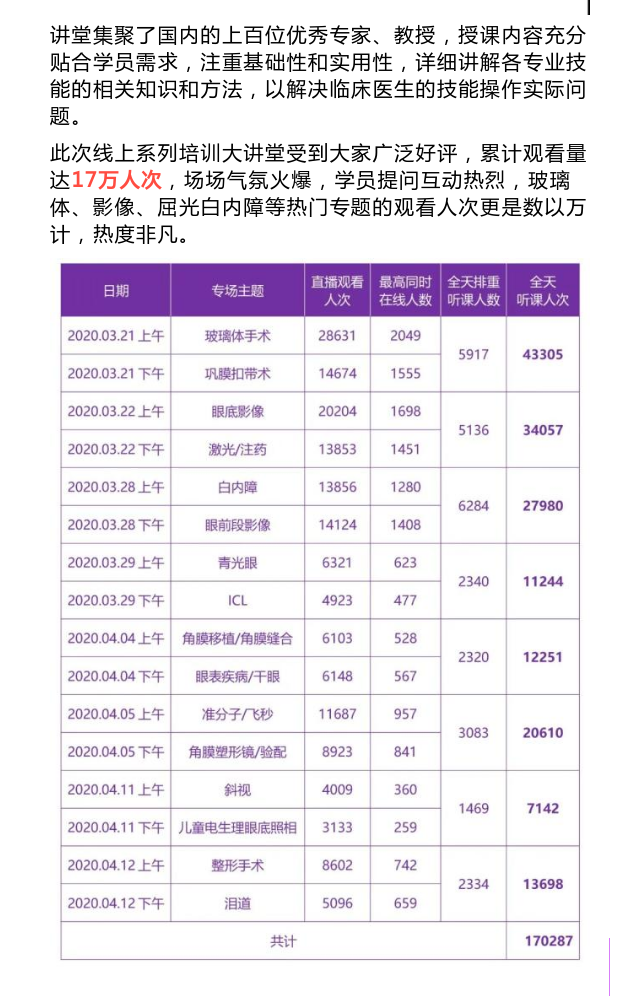 讲堂集聚了国内的上百位优秀专家、教授，授课内容充分贴合学员需求，注重基础性和实用性，详细讲解各专业技能的相关知识和方法，以解决临床医生的技能操作实际问题。

此次线上系列培训大讲堂受到大家广泛好评，累计观看量达17万人次，场场气氛火爆，学员提问互动热烈，玻璃体、影像、屈光白内障等热门专题的观看人次更是数以万计，热度非凡。

| 日期 | 专场主题 | 直播观看人次 | 最高同时在线人数 | 全天排重听课人数 | 全天听课人次 |
|---|---|---|---|---|---|
| 2020.03.21 上午 | 玻璃体手术 | 28631 | 2049 | 5917 | 43305 |
| 2020.03.21 下午 | 巩膜扣带术 | 14674 | 1555 | | |
| 2020.03.22 上午 | 眼底影像 | 20204 | 1698 | 5136 | 34057 |
| 2020.03.22 下午 | 激光/注药 | 13853 | 1451 | | |
| 2020.03.28 上午 | 白内障 | 13856 | 1280 | 6284 | 27980 |
| 2020.03.28 下午 | 眼前段影像 | 14124 | 1408 | | |
| 2020.03.29 上午 | 青光眼 | 6321 | 623 | 2340 | 11244 |
| 2020.03.29 下午 | ICL | 4923 | 477 | | |
| 2020.04.04 上午 | 角膜移植/角膜缝合 | 6103 | 528 | 2320 | 12251 |
| 2020.04.04 下午 | 眼表疾病/干眼 | 6148 | 567 | | |
| 2020.04.05 上午 | 准分子/飞秒 | 11687 | 957 | 3083 | 20610 |
| 2020.04.05 下午 | 角膜塑形镜/验配 | 8923 | 841 | | |
| 2020.04.11 上午 | 斜视 | 4009 | 360 | 1469 | 7142 |
| 2020.04.11 下午 | 儿童电生理眼底照相 | 3133 | 259 | | |
| 2020.04.12 上午 | 整形手术 | 8602 | 742 | 2334 | 13698 |
| 2020.04.12 下午 | 泪道 | 5096 | 659 | | |
| 共计 | | | | | 170287 |